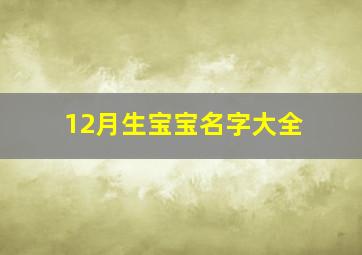 12月生宝宝名字大全